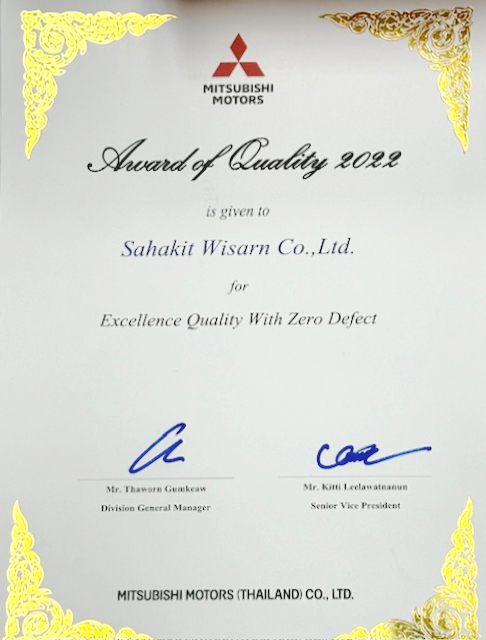 MITSUBISHI
MOTORS

Award of Quality 2022

is given to

Sahakit Wisarn Co.,Ltd.

for

Excellence Quality With Zero Defect

Mr. Thaworn Gumkeaw
Division General Manager

Mr. Kitti Leelawatnanun
Senior Vice President

MITSUBISHI MOTORS (THAILAND) CO., LTD.